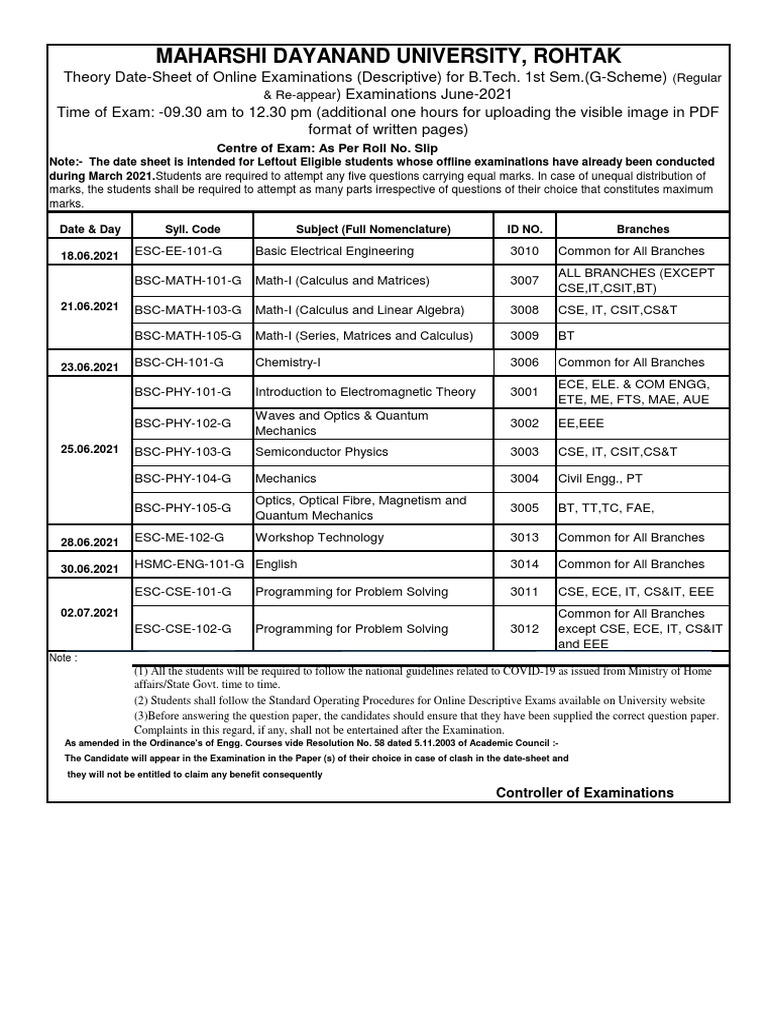 MAHARSHI DAYANAND UNIVERSITY, ROHTAK

Theory Date-Sheet of Online Examinations (Descriptive) for B.Tech. 1st Sem.(G-Scheme) (Regular & Re-appear) Examinations June-2021

Time of Exam: -09.30 am to 12.30 pm (additional one hours for uploading the visible image in PDF format of written pages)

Centre of Exam: As Per Roll No. Slip

Note:- The date sheet is intended for Leftout Eligible students whose offline examinations have already been conducted during March 2021.Students are required to attempt any five questions carrying equal marks. In case of unequal distribution of marks, the students shall be required to attempt as many parts irrespective of questions of their choice that constitutes maximum marks.

| Date & Day | Syll. Code | Subject (Full Nomenclature) | ID NO. | Branches |
|---|---|---|---|---|
| 18.06.2021 | ESC-EE-101-G | Basic Electrical Engineering | 3010 | Common for All Branches |
| 21.06.2021 | BSC-MATH-101-G | Math-I (Calculus and Matrices) | 3007 | ALL BRANCHES (EXCEPT CSE,IT,CSIT,BT) |
| | BSC-MATH-103-G | Math-I (Calculus and Linear Algebra) | 3008 | CSE, IT, CSIT,CS&T |
| | BSC-MATH-105-G | Math-I (Series, Matrices and Calculus) | 3009 | BT |
| 23.06.2021 | BSC-CH-101-G | Chemistry-I | 3006 | Common for All Branches |
| 25.06.2021 | BSC-PHY-101-G | Introduction to Electromagnetic Theory | 3001 | ECE, ELE. & COM ENGG, ETE, ME, FTS, MAE, AUE |
| | BSC-PHY-102-G | Waves and Optics & Quantum Mechanics | 3002 | EE,EEE |
| | BSC-PHY-103-G | Semiconductor Physics | 3003 | CSE, IT, CSIT,CS&T |
| | BSC-PHY-104-G | Mechanics | 3004 | Civil Engg., PT |
| | BSC-PHY-105-G | Optics, Optical Fibre, Magnetism and Quantum Mechanics | 3005 | BT, TT,TC, FAE, |
| 28.06.2021 | ESC-ME-102-G | Workshop Technology | 3013 | Common for All Branches |
| 30.06.2021 | HSMC-ENG-101-G | English | 3014 | Common for All Branches |
| 02.07.2021 | ESC-CSE-101-G | Programming for Problem Solving | 3011 | CSE, ECE, IT, CS&IT, EEE |
| | ESC-CSE-102-G | Programming for Problem Solving | 3012 | Common for All Branches except CSE, ECE, IT, CS&IT and EEE |

Note :
(1) All the students will be required to follow the national guidelines related to COVID-19 as issued from Ministry of Home affairs/State Govt. time to time.
(2) Students shall follow the Standard Operating Procedures for Online Descriptive Exams available on University website
(3)Before answering the question paper, the candidates should ensure that they have been supplied the correct question paper. Complaints in this regard, if any, shall not be entertained after the Examination.

As amended in the Ordinance's of Engg. Courses vide Resolution No. 58 dated 5.11.2003 of Academic Council :-
The Candidate will appear in the Examination in the Paper (s) of their choice in case of clash in the date-sheet and they will not be entitled to claim any benefit consequently

Controller of Examinations